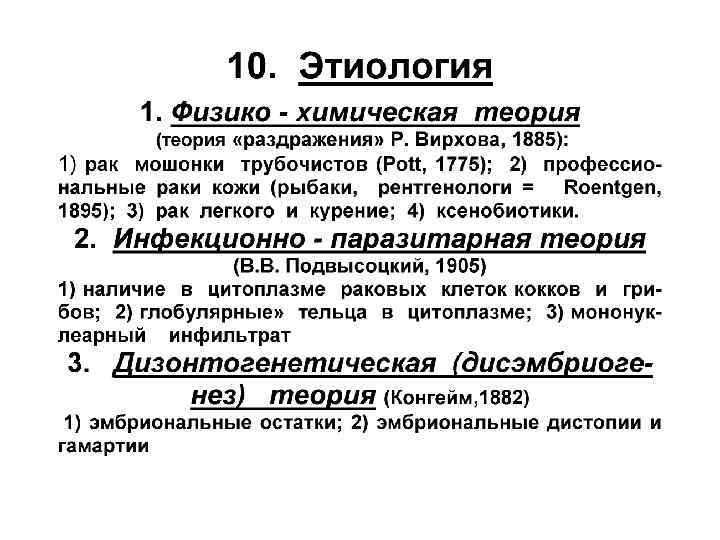 10. Этиология

1. Физико - химическая теория
(теория «раздражения» Р. Вирхова, 1885):
1) рак мошонки трубочистов (Pott, 1775); 2) профессиональные раки кожи (рыбаки, рентгенологи = Roentgen, 1895); 3) рак легкого и курение; 4) ксенобиотики.

2. Инфекционно - паразитарная теория
(В.В. Подвысоцкий, 1905)
1) наличие в цитоплазме раковых клеток кокков и грибов; 2) глобулярные» тельца в цитоплазме; 3) мононуклеарный инфильтрат

3. Дизонтогенетическая (дисэмбриогенез) теория (Конгейм,1882)
1) эмбриональные остатки; 2) эмбриональные дистопии и гамартии